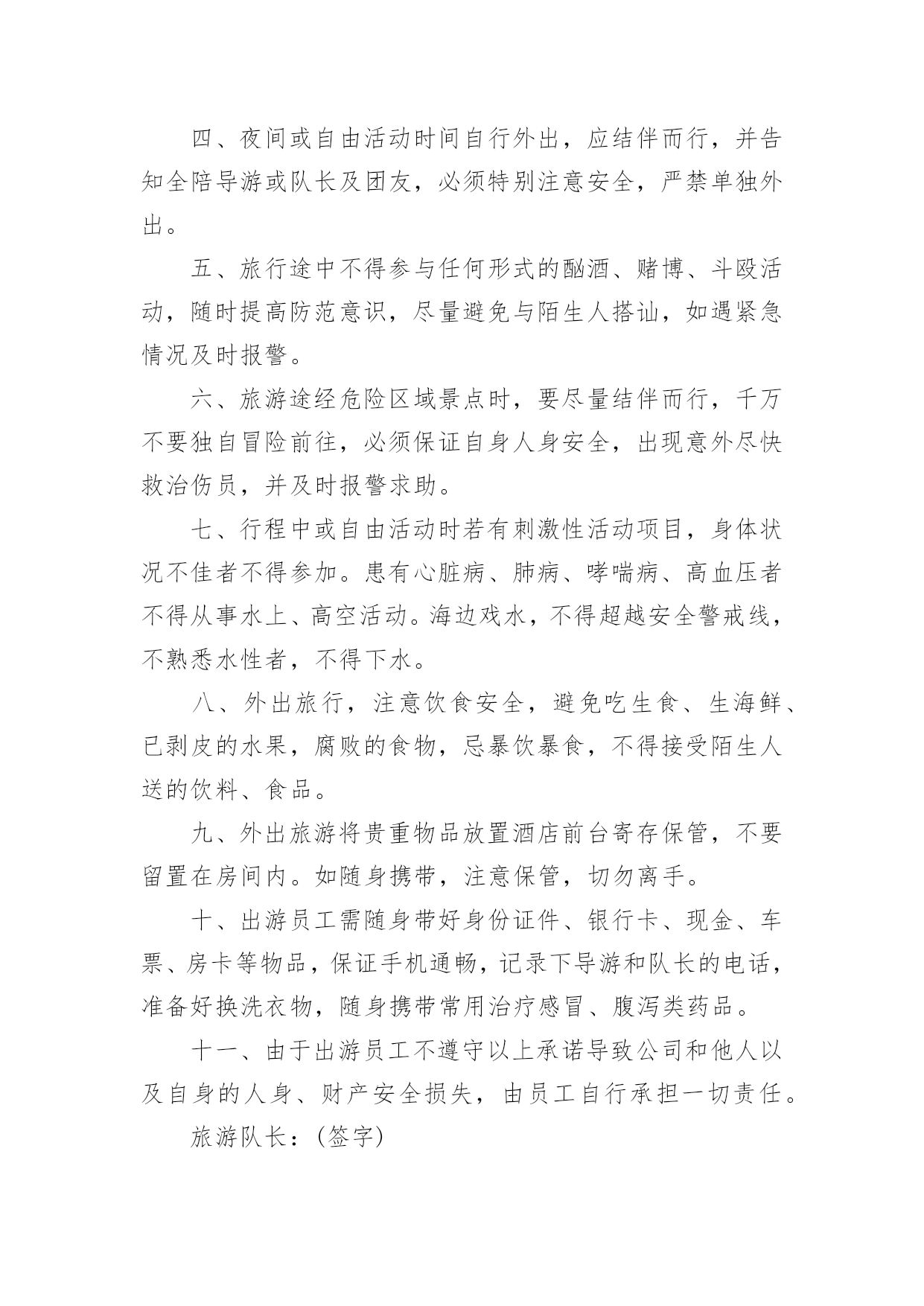 四、夜间或自由活动时间自行外出，应结伴而行，并告知全陪导游或队长及团友，必须特别注意安全，严禁单独外出。

五、旅行途中不得参与任何形式的酗酒、赌博、斗殴活动，随时提高防范意识，尽量避免与陌生人搭讪，如遇紧急情况及时报警。

六、旅游途经危险区域景点时，要尽量结伴而行，千万不要独自冒险前往，必须保证自身人身安全，出现意外尽快救治伤员，并及时报警求助。

七、行程中或自由活动时若有刺激性活动项目，身体状况不佳者不得参加。患有心脏病、肺病、哮喘病、高血压者不得从事水上、高空活动。海边戏水，不得超越安全警戒线，不熟悉水性者，不得下水。

八、外出旅行，注意饮食安全，避免吃生食、生海鲜、已剥皮的水果，腐败的食物，忌暴饮暴食，不得接受陌生人送的饮料、食品。

九、外出旅游将贵重物品放置酒店前台寄存保管，不要留置在房间内。如随身携带，注意保管，切勿离手。

十、出游员工需随身带好身份证件、银行卡、现金、车票、房卡等物品，保证手机通畅，记录下导游和队长的电话，准备好换洗衣物，随身携带常用治疗感冒、腹泻类药品。

十一、由于出游员工不遵守以上承诺导致公司和他人以及自身的人身、财产安全损失，由员工自行承担一切责任。

旅游队长：(签字)